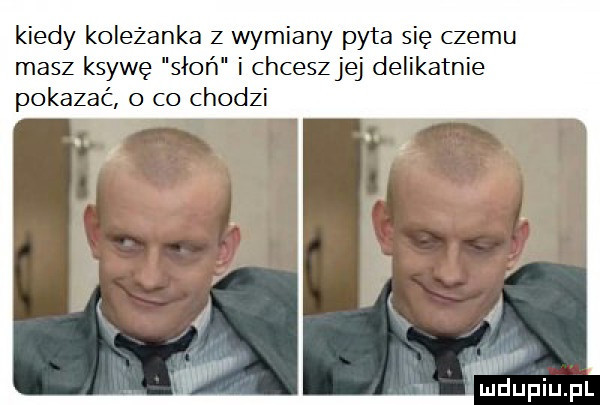 kiedy koleżanka z wymiany pyta się czemu masz ksywę "słoń" i chcesz jej delikatnie pokazać, o co chodzi

mdupiu.pl